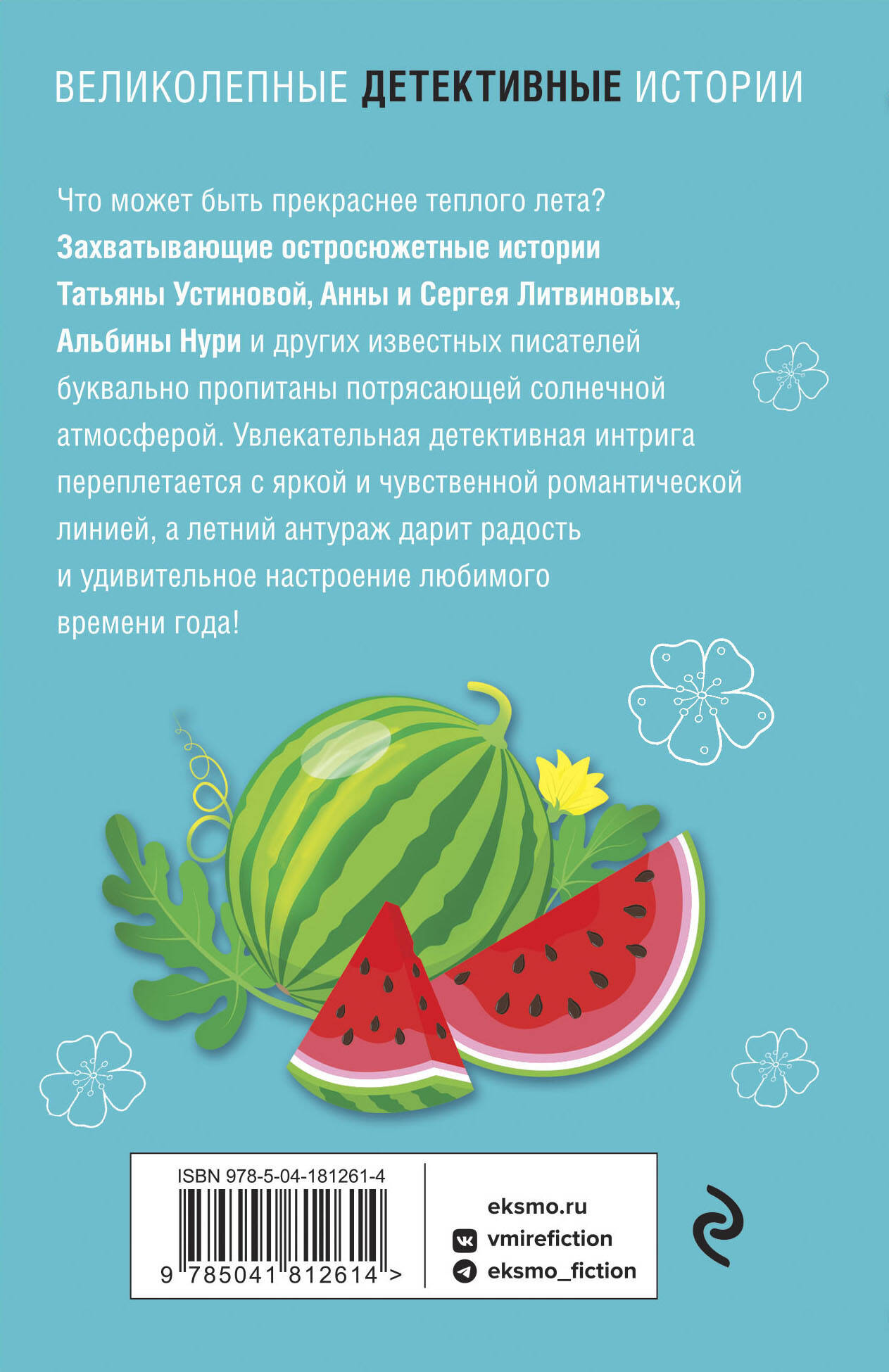 ВЕЛИКОЛЕПНЫЕ ДЕТЕКТИВНЫЕ ИСТОРИИ

Что может быть прекраснее теплого лета? Захватывающие остросюжетные истории Татьяны Устиновой, Анны и Сергея Литвиновых, Альбины Нури и других известных писателей буквально пропитаны потрясающей солнечной атмосферой. Увлекательная детективная интрига переплетается с яркой и чувственной романтической линией, а летний антураж дарит радость и удивительное настроение любимого времени года!

ISBN 978-5-04-181261-4

9 785041 812614 >

eksmo.ru
vmirefiction
eksmo_fiction